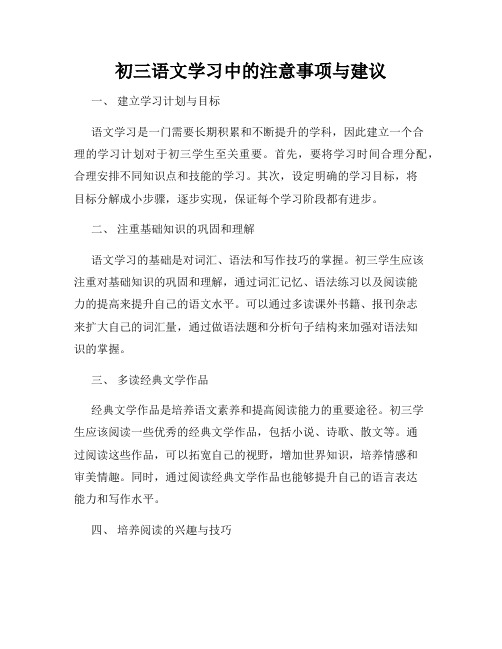 初三语文学习中的注意事项与建议

一、 建立学习计划与目标

语文学习是一门需要长期积累和不断提升的学科，因此建立一个合理的学习计划对于初三学生至关重要。首先，要将学习时间合理分配，合理安排不同知识点和技能的学习。其次，设定明确的学习目标，将目标分解成小步骤，逐步实现，保证每个学习阶段都有进步。

二、 注重基础知识的巩固和理解

语文学习的基础是对词汇、语法和写作技巧的掌握。初三学生应该注重对基础知识的巩固和理解，通过词汇记忆、语法练习以及阅读能力的提高来提升自己的语文水平。可以通过多读课外书籍、报刊杂志来扩大自己的词汇量，通过做语法题和分析句子结构来加强对语法知识的掌握。

三、 多读经典文学作品

经典文学作品是培养语文素养和提高阅读能力的重要途径。初三学生应该阅读一些优秀的经典文学作品，包括小说、诗歌、散文等。通过阅读这些作品，可以拓宽自己的视野，增加世界知识，培养情感和审美情趣。同时，通过阅读经典文学作品也能够提升自己的语言表达能力和写作水平。

四、 培养阅读的兴趣与技巧